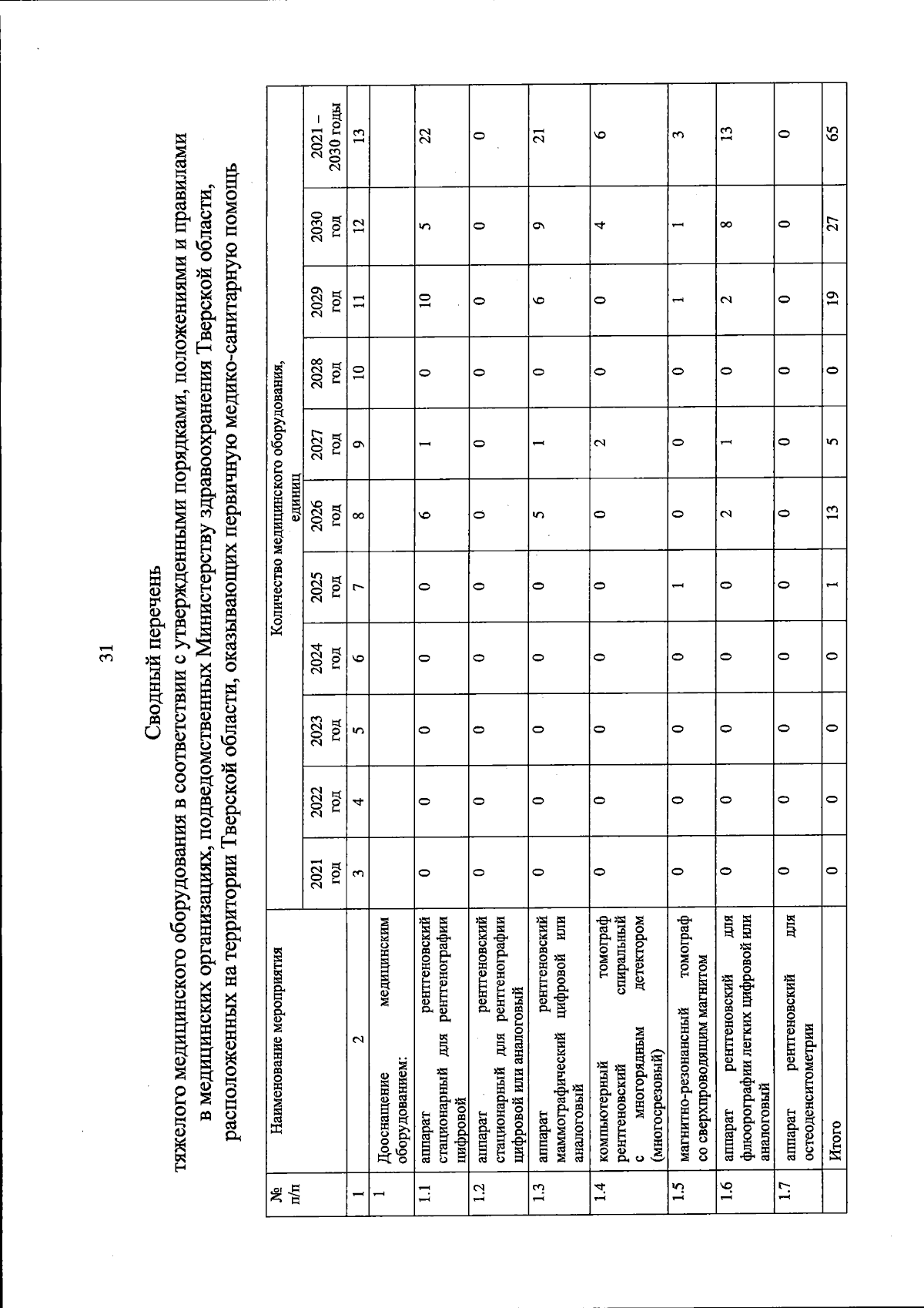 31

Сводный перечень
тяжелого медицинского оборудования в соответствии с утвержденными порядками, положениями и правилами в медицинских организациях, подведомственных Министерству здравоохранения Тверской области, расположенных на территории Тверской области, оказывающих первичную медико-санитарную помощь

| № п/п | Наименование мероприятия | Количество медицинского оборудования, единиц | | | | | | | | | | |
|---|---|---|---|---|---|---|---|---|---|---|---|---|
| | | 2021 год | 2022 год | 2023 год | 2024 год | 2025 год | 2026 год | 2027 год | 2028 год | 2029 год | 2030 год | 2021 – 2030 годы |
| 1 | 2 | 3 | 4 | 5 | 6 | 7 | 8 | 9 | 10 | 11 | 12 | 13 |
| 1 | Дооснащение медицинским оборудованием: | | | | | | | | | | | |
| 1.1 | аппарат рентгеновский стационарный для рентгенографии цифровой | 0 | 0 | 0 | 0 | 0 | 6 | 1 | 0 | 10 | 5 | 22 |
| 1.2 | аппарат рентгеновский стационарный для рентгенографии цифровой или аналоговый | 0 | 0 | 0 | 0 | 0 | 0 | 0 | 0 | 0 | 0 | 0 |
| 1.3 | аппарат рентгеновский маммографический цифровой или аналоговый | 0 | 0 | 0 | 0 | 0 | 5 | 1 | 0 | 6 | 9 | 21 |
| 1.4 | компьютерный томограф рентгеновский спиральный с многорядным детектором (многосрезовый) | 0 | 0 | 0 | 0 | 0 | 0 | 2 | 0 | 0 | 4 | 6 |
| 1.5 | магнитно-резонансный томограф со сверхпроводящим магнитом | 0 | 0 | 0 | 0 | 1 | 0 | 0 | 0 | 1 | 1 | 3 |
| 1.6 | аппарат рентгеновский для флюорографии легких цифровой или аналоговый | 0 | 0 | 0 | 0 | 0 | 2 | 1 | 0 | 2 | 8 | 13 |
| 1.7 | аппарат рентгеновский для остеоденситометрии | 0 | 0 | 0 | 0 | 0 | 0 | 0 | 0 | 0 | 0 | 0 |
| | Итого | 0 | 0 | 0 | 0 | 1 | 13 | 5 | 0 | 19 | 27 | 65 |